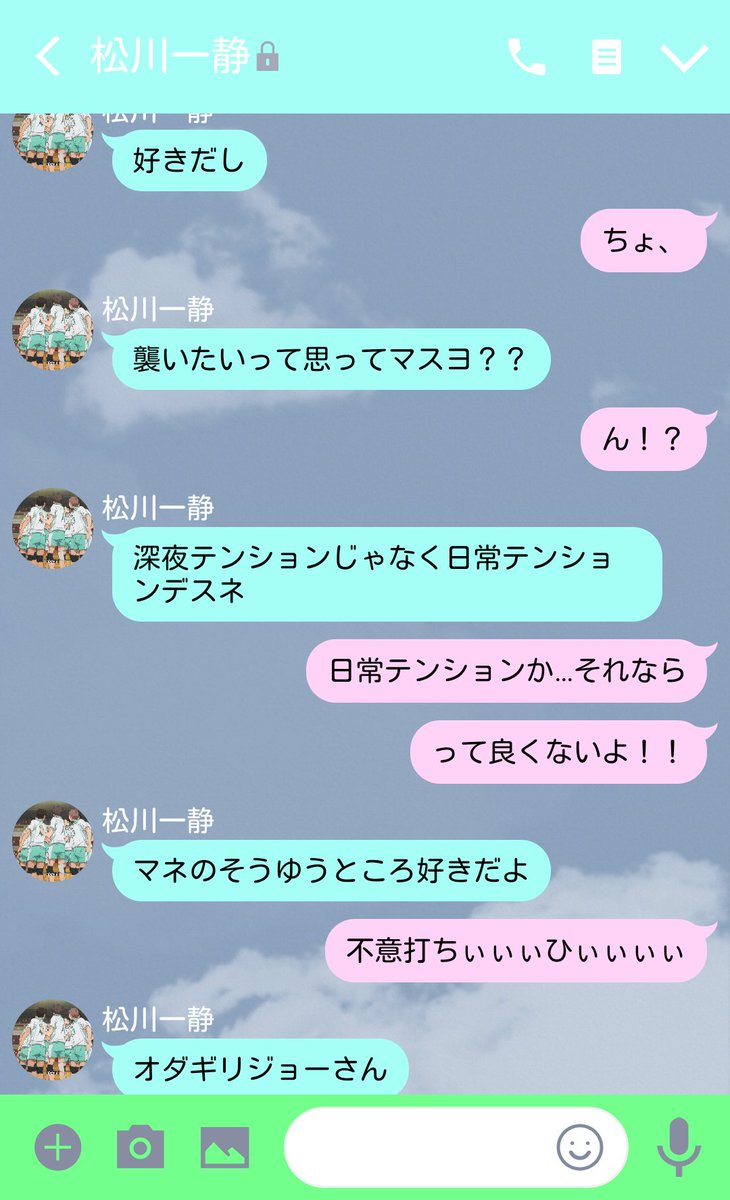 松川一静

松川一静
好きだし

ちょ、

松川一静
襲いたいって思ってマスヨ？？

ん！？

松川一静
深夜テンションじゃなく日常テンションデスネ

日常テンションか…それなら

って良くないよ！！

松川一静
マネのそうゆうところ好きだよ

不意打ちぃぃぃひぃぃぃぃ

松川一静
オダギリジョーさん